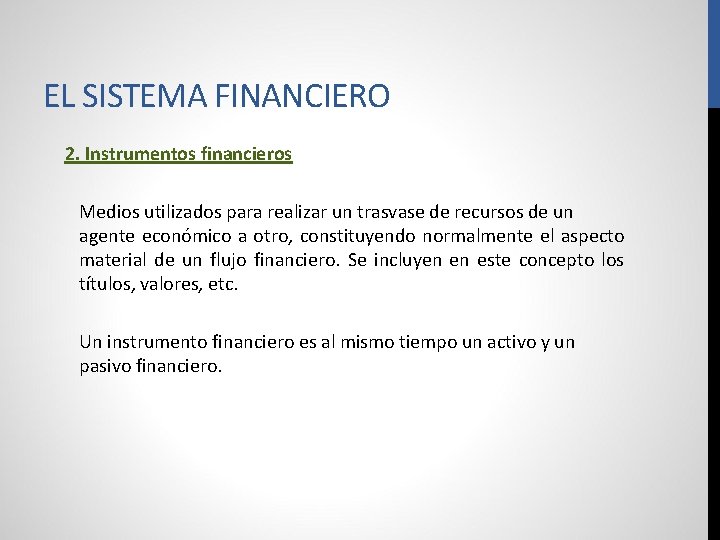 EL SISTEMA FINANCIERO

2. Instrumentos financieros

Medios utilizados para realizar un trasvase de recursos de un agente económico a otro, constituyendo normalmente el aspecto material de un flujo financiero. Se incluyen en este concepto los títulos, valores, etc.

Un instrumento financiero es al mismo tiempo un activo y un pasivo financiero.